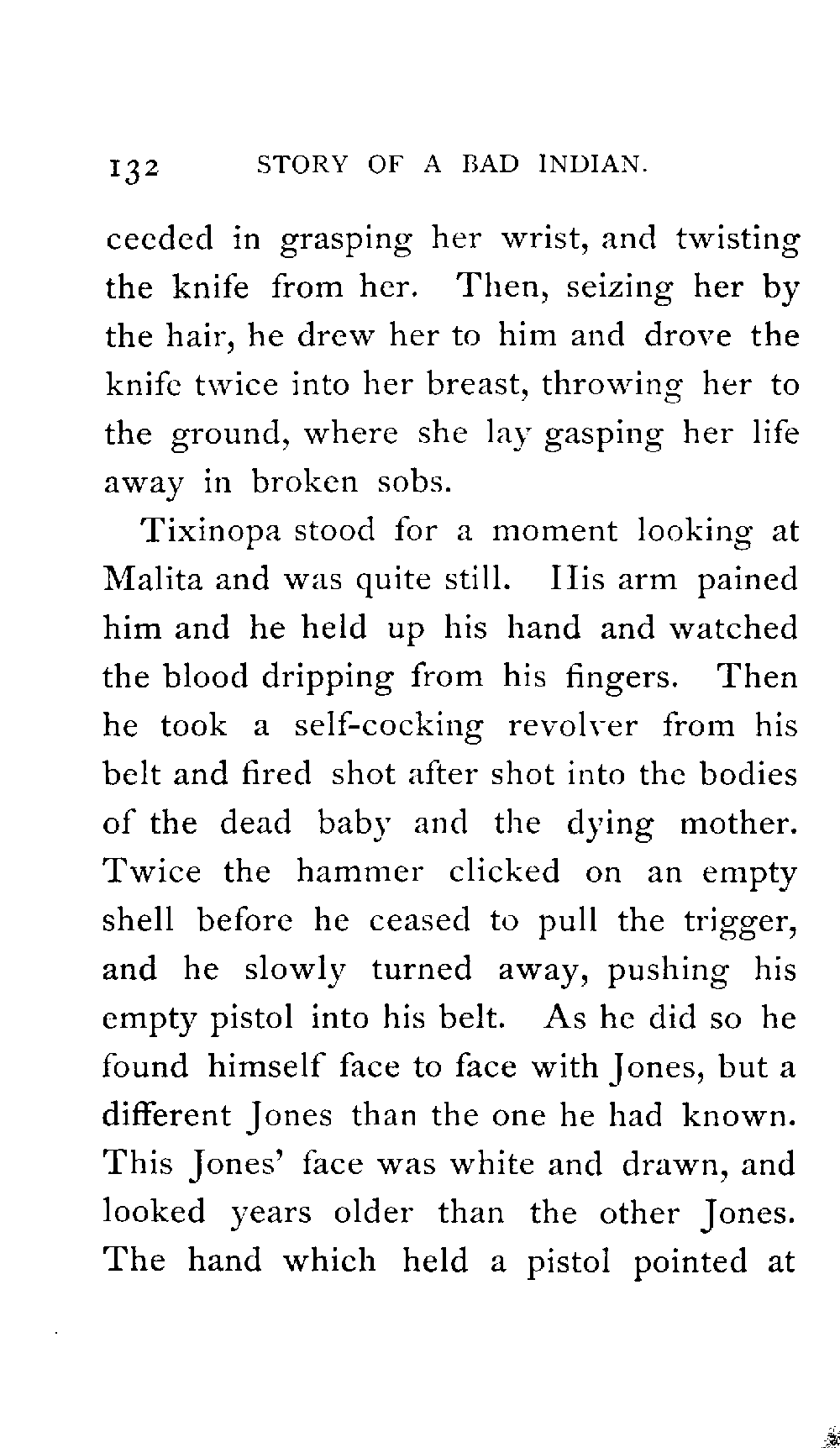 132 STORY OF A BAD INDIAN.

ceeded in grasping her wrist, and twisting the knife from her. Then, seizing her by the hair, he drew her to him and drove the knife twice into her breast, throwing her to the ground, where she lay gasping her life away in broken sobs.

Tixinopa stood for a moment looking at Malita and was quite still. His arm pained him and he held up his hand and watched the blood dripping from his fingers. Then he took a self-cocking revolver from his belt and fired shot after shot into the bodies of the dead baby and the dying mother. Twice the hammer clicked on an empty shell before he ceased to pull the trigger, and he slowly turned away, pushing his empty pistol into his belt. As he did so he found himself face to face with Jones, but a different Jones than the one he had known. This Jones' face was white and drawn, and looked years older than the other Jones. The hand which held a pistol pointed at